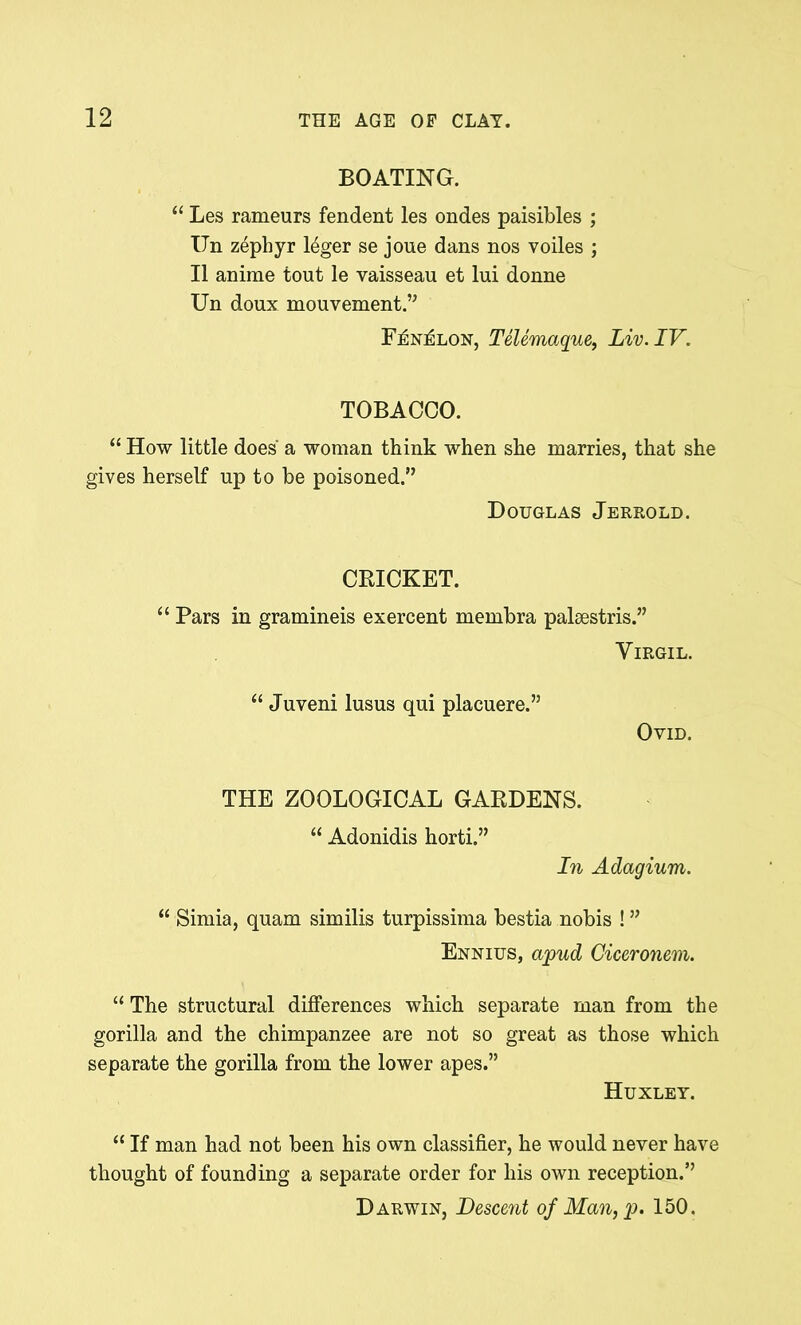 12 THE AGE OF CLAY.

BOATING.

“ Les rameurs fendent les ondes paisibles ;
Un zéphyr léger se joue dans nos voiles ;
Il anime tout le vaisseau et lui donne
Un doux mouvement.”

Fénélon, Télémaque, Liv. IV.

TOBACCO.

“ How little does a woman think when she marries, that she gives herself up to be poisoned.”

Douglas Jerrold.

CRICKET.

“ Pars in gramineis exercent membra palæstris.”

Virgil.

“ Juveni lusus qui placuere.”

Ovid.

THE ZOOLOGICAL GARDENS.

“ Adonidis horti.”

In Adagium.

“ Simia, quam similis turpissima bestia nobis ! ”

Ennius, apud Ciceronem.

“ The structural differences which separate man from the gorilla and the chimpanzee are not so great as those which separate the gorilla from the lower apes.”

Huxley.

“ If man had not been his own classifier, he would never have thought of founding a separate order for his own reception.”

Darwin, Descent of Man, p. 150.